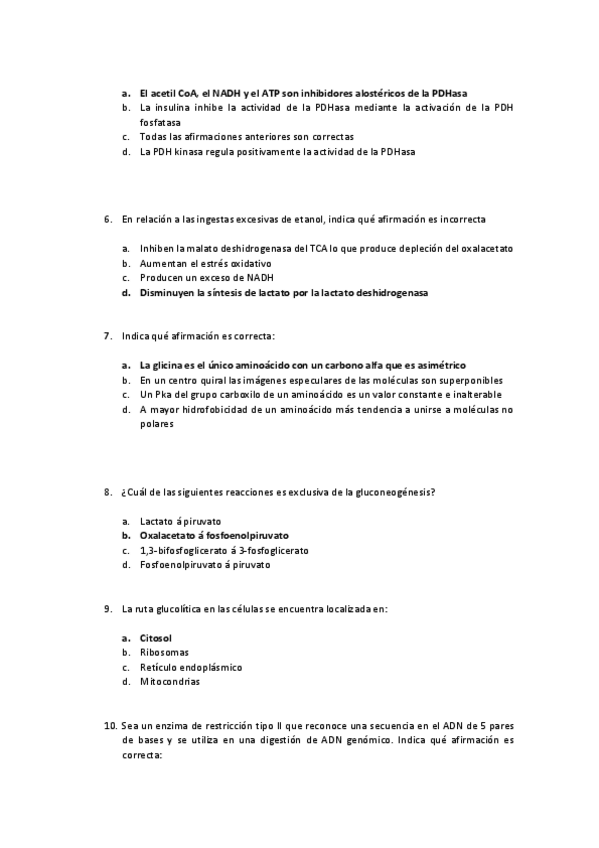 a. El acetil CoA, el NADH y el ATP son inhibidores alostéricos de la PDHasa
b. La insulina inhibe la actividad de la PDHasa mediante la activación de la PDH fosfatasa
c. Todas las afirmaciones anteriores son correctas
d. La PDH kinasa regula positivamente la actividad de la PDHasa

6. En relación a las ingestas excesivas de etanol, indica qué afirmación es incorrecta

a. Inhiben la malato deshidrogenasa del TCA lo que produce depleción del oxalacetato
b. Aumentan el estrés oxidativo
c. Producen un exceso de NADH
d. Disminuyen la síntesis de lactato por la lactato deshidrogenasa

7. Indica qué afirmación es correcta:

a. La glicina es el único aminoácido con un carbono alfa que es asimétrico
b. En un centro quiral las imágenes especulares de las moléculas son superponibles
c. Un Pka del grupo carboxilo de un aminoácido es un valor constante e inalterable
d. A mayor hidrofobicidad de un aminoácido más tendencia a unirse a moléculas no polares

8. ¿Cuál de las siguientes reacciones es exclusiva de la gluconeogénesis?

a. Lactato á piruvato
b. Oxalacetato á fosfoenolpiruvato
c. 1,3-bifosfoglicerato á 3-fosfoglicerato
d. Fosfoenolpiruvato á piruvato

9. La ruta glucolítica en las células se encuentra localizada en:

a. Citosol
b. Ribosomas
c. Retículo endoplásmico
d. Mitocondrias

10. Sea un enzima de restricción tipo II que reconoce una secuencia en el ADN de 5 pares de bases y se utiliza en una digestión de ADN genómico. Indica qué afirmación es correcta: